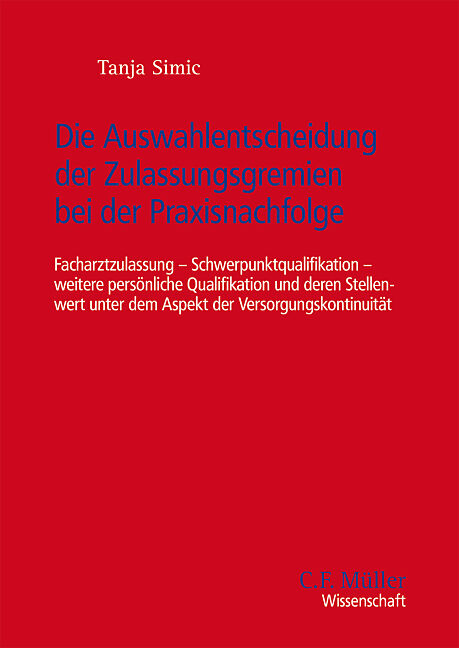 Tanja Simic

Die Auswahlentscheidung der Zulassungsgremien bei der Praxisnachfolge

Facharztzulassung – Schwerpunktqualifikation – weitere persönliche Qualifikation und deren Stellenwert unter dem Aspekt der Versorgungskontinuität

C.F. Müller
Wissenschaft